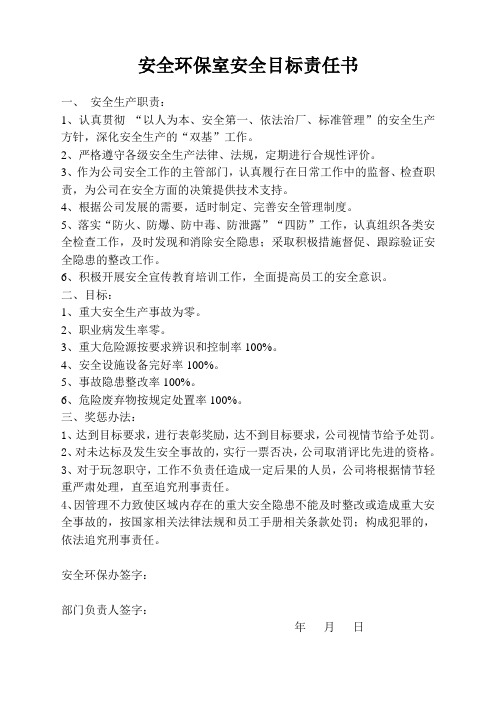 安全环保室安全目标责任书

一、 安全生产职责：

1、认真贯彻 “以人为本、安全第一、依法治厂、标准管理”的安全生产方针，深化安全生产的“双基”工作。

2、严格遵守各级安全生产法律、法规，定期进行合规性评价。

3、作为公司安全工作的主管部门，认真履行在日常工作中的监督、检查职责，为公司在安全方面的决策提供技术支持。

4、根据公司发展的需要，适时制定、完善安全管理制度。

5、落实“防火、防爆、防中毒、防泄露”“四防”工作，认真组织各类安全检查工作，及时发现和消除安全隐患；采取积极措施督促、跟踪验证安全隐患的整改工作。

6、积极开展安全宣传教育培训工作，全面提高员工的安全意识。

二、目标：

1、重大安全生产事故为零。

2、职业病发生率零。

3、重大危险源按要求辨识和控制率 100%。

4、安全设施设备完好率 100%。

5、事故隐患整改率 100%。

6、危险废弃物按规定处置率 100%。

三、奖惩办法：

1、达到目标要求，进行表彰奖励，达不到目标要求，公司视情节给予处罚。

2、对未达标及发生安全事故的，实行一票否决，公司取消评比先进的资格。

3、对于玩忽职守，工作不负责任造成一定后果的人员，公司将根据情节轻重严肃处理，直至追究刑事责任。

4、因管理不力致使区域内存在的重大安全隐患不能及时整改或造成重大安全事故的，按国家相关法律法规和员工手册相关条款处罚；构成犯罪的，依法追究刑事责任。

安全环保办签字：

部门负责人签字：

年 月 日